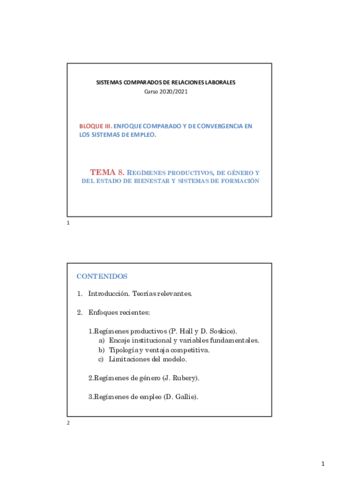 SISTEMAS COMPARADOS DE RELACIONES LABORALES
Curso 2020/2021

BLOQUE III. ENFOQUE COMPARADO Y DE CONVERGENCIA EN LOS SISTEMAS DE EMPLEO.

TEMA 8. REGÍMENES PRODUCTIVOS, DE GÉNERO Y DEL ESTADO DE BIENESTAR Y SISTEMAS DE FORMACIÓN

1

CONTENIDOS

1. Introducción. Teorías relevantes.

2. Enfoques recientes:

1.Regímenes productivos (P. Hall y D. Soskice).
a) Encaje institucional y variables fundamentales.
b) Tipología y ventaja competitiva.
c) Limitaciones del modelo.

2.Regímenes de género (J. Rubery).

3.Regímenes de empleo (D. Gallie).

2

1